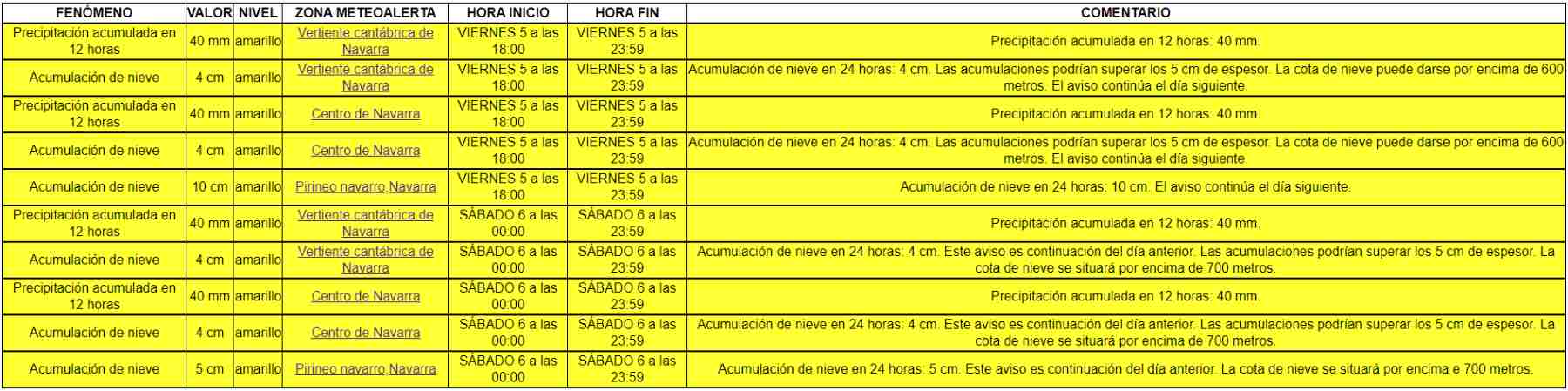 | FENÓMENO | VALOR | NIVEL | ZONA METEOALERTA | HORA INICIO | HORA FIN | COMENTARIO |
|---|---|---|---|---|---|---|
| Precipitación acumulada en 12 horas | 40 mm | amarillo | Vertiente cantábrica de Navarra | VIERNES 5 a las 18:00 | VIERNES 5 a las 23:59 | Precipitación acumulada en 12 horas: 40 mm. |
| Acumulación de nieve | 4 cm | amarillo | Vertiente cantábrica de Navarra | VIERNES 5 a las 18:00 | VIERNES 5 a las 23:59 | Acumulación de nieve en 24 horas: 4 cm. Las acumulaciones podrían superar los 5 cm de espesor. La cota de nieve puede darse por encima de 600 metros. El aviso continúa el día siguiente. |
| Precipitación acumulada en 12 horas | 40 mm | amarillo | Centro de Navarra | VIERNES 5 a las 18:00 | VIERNES 5 a las 23:59 | Precipitación acumulada en 12 horas: 40 mm. |
| Acumulación de nieve | 4 cm | amarillo | Centro de Navarra | VIERNES 5 a las 18:00 | VIERNES 5 a las 23:59 | Acumulación de nieve en 24 horas: 4 cm. Las acumulaciones podrían superar los 5 cm de espesor. La cota de nieve puede darse por encima de 600 metros. El aviso continúa el día siguiente. |
| Acumulación de nieve | 10 cm | amarillo | Pirineo navarro,Navarra | VIERNES 5 a las 18:00 | VIERNES 5 a las 23:59 | Acumulación de nieve en 24 horas: 10 cm. El aviso continúa el día siguiente. |
| Precipitación acumulada en 12 horas | 40 mm | amarillo | Vertiente cantábrica de Navarra | SÁBADO 6 a las 00:00 | SÁBADO 6 a las 23:59 | Precipitación acumulada en 12 horas: 40 mm. |
| Acumulación de nieve | 4 cm | amarillo | Vertiente cantábrica de Navarra | SÁBADO 6 a las 00:00 | SÁBADO 6 a las 23:59 | Acumulación de nieve en 24 horas: 4 cm. Este aviso es continuación del día anterior. Las acumulaciones podrían superar los 5 cm de espesor. La cota de nieve se situará por encima de 700 metros. |
| Precipitación acumulada en 12 horas | 40 mm | amarillo | Centro de Navarra | SÁBADO 6 a las 00:00 | SÁBADO 6 a las 23:59 | Precipitación acumulada en 12 horas: 40 mm. |
| Acumulación de nieve | 4 cm | amarillo | Centro de Navarra | SÁBADO 6 a las 00:00 | SÁBADO 6 a las 23:59 | Acumulación de nieve en 24 horas: 4 cm. Este aviso es continuación del día anterior. Las acumulaciones podrían superar los 5 cm de espesor. La cota de nieve se situará por encima de 700 metros. |
| Acumulación de nieve | 5 cm | amarillo | Pirineo navarro,Navarra | SÁBADO 6 a las 00:00 | SÁBADO 6 a las 23:59 | Acumulación de nieve en 24 horas: 5 cm. Este aviso es continuación del día anterior. La cota de nieve se situará por encima e 700 metros. |